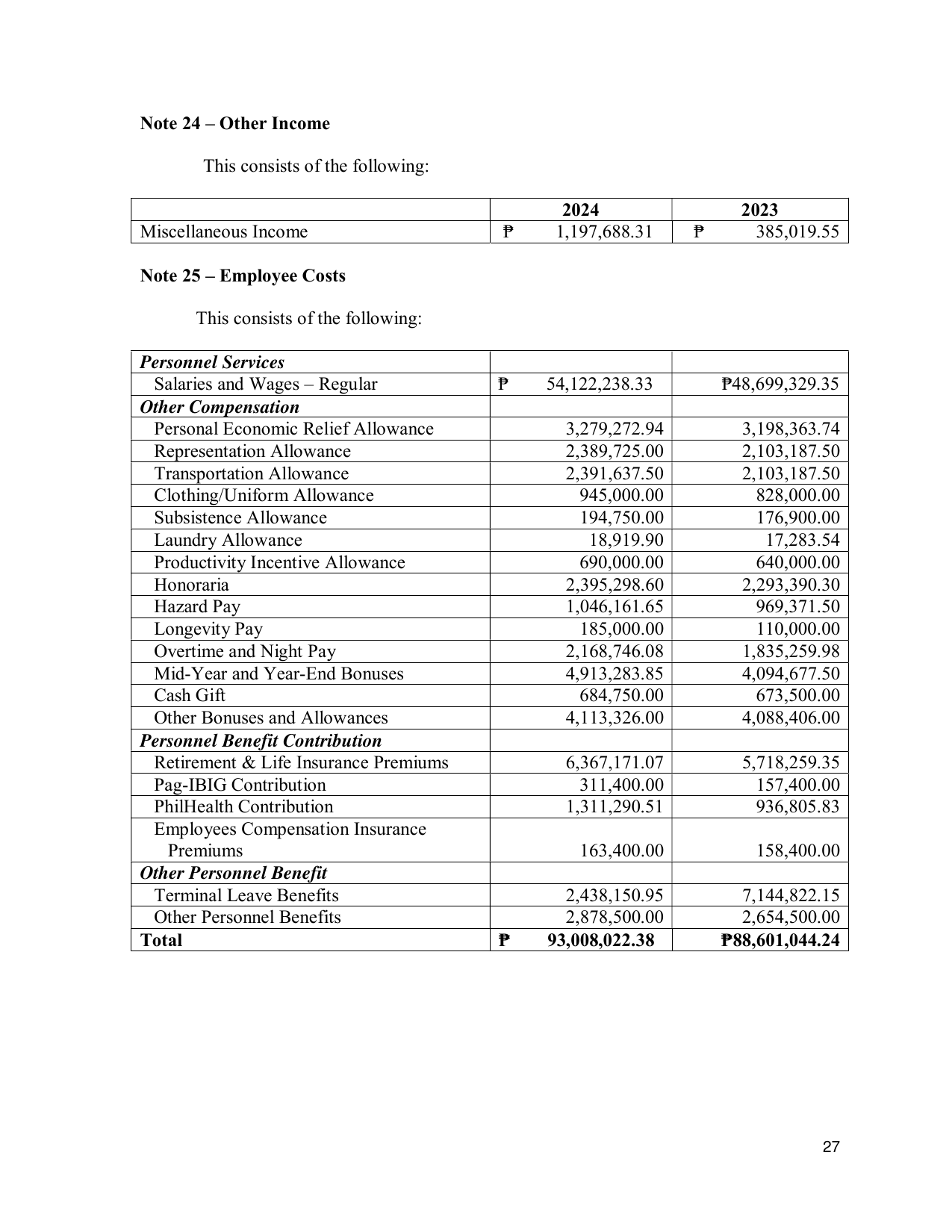 Note 24 – Other Income

This consists of the following:

|  | 2024 | 2023 |
|---|---|---|
| Miscellaneous Income | ₱ 1,197,688.31 | ₱ 385,019.55 |

Note 25 – Employee Costs

This consists of the following:

| Personnel Services |  |  |
|---|---|---|
| Salaries and Wages – Regular | ₱ 54,122,238.33 | ₱48,699,329.35 |
| Other Compensation |  |  |
| Personal Economic Relief Allowance | 3,279,272.94 | 3,198,363.74 |
| Representation Allowance | 2,389,725.00 | 2,103,187.50 |
| Transportation Allowance | 2,391,637.50 | 2,103,187.50 |
| Clothing/Uniform Allowance | 945,000.00 | 828,000.00 |
| Subsistence Allowance | 194,750.00 | 176,900.00 |
| Laundry Allowance | 18,919.90 | 17,283.54 |
| Productivity Incentive Allowance | 690,000.00 | 640,000.00 |
| Honoraria | 2,395,298.60 | 2,293,390.30 |
| Hazard Pay | 1,046,161.65 | 969,371.50 |
| Longevity Pay | 185,000.00 | 110,000.00 |
| Overtime and Night Pay | 2,168,746.08 | 1,835,259.98 |
| Mid-Year and Year-End Bonuses | 4,913,283.85 | 4,094,677.50 |
| Cash Gift | 684,750.00 | 673,500.00 |
| Other Bonuses and Allowances | 4,113,326.00 | 4,088,406.00 |
| Personnel Benefit Contribution |  |  |
| Retirement & Life Insurance Premiums | 6,367,171.07 | 5,718,259.35 |
| Pag-IBIG Contribution | 311,400.00 | 157,400.00 |
| PhilHealth Contribution | 1,311,290.51 | 936,805.83 |
| Employees Compensation Insurance Premiums | 163,400.00 | 158,400.00 |
| Other Personnel Benefit |  |  |
| Terminal Leave Benefits | 2,438,150.95 | 7,144,822.15 |
| Other Personnel Benefits | 2,878,500.00 | 2,654,500.00 |
| Total | ₱ 93,008,022.38 | ₱88,601,044.24 |

27